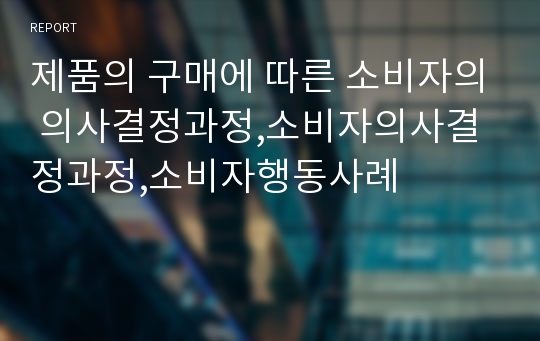 REPORT

제품의 구매에 따른 소비자의 의사결정과정,소비자의사결정과정,소비자행동사례